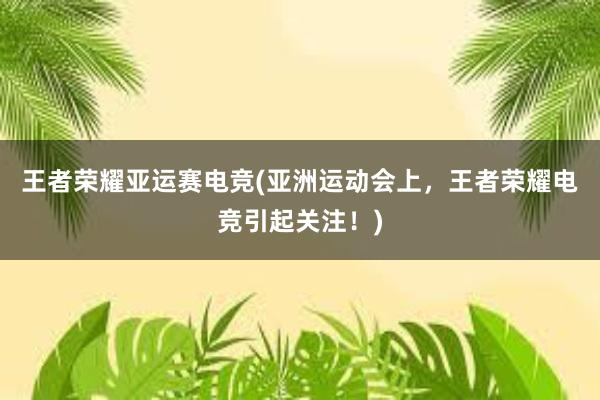 王者荣耀亚运赛电竞(亚洲运动会上，王者荣耀电竞引起关注！)